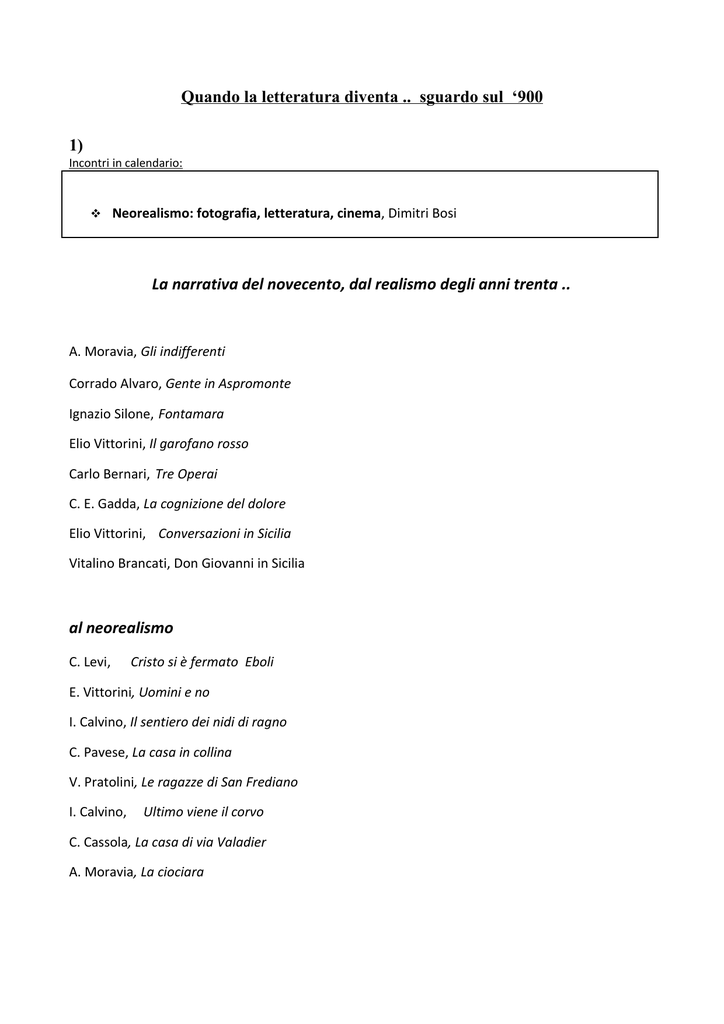 Quando la letteratura diventa .. sguardo sul ‘900

1)
Incontri in calendario:

❖ Neorealismo: fotografia, letteratura, cinema, Dimitri Bosi

La narrativa del novecento, dal realismo degli anni trenta ..

A. Moravia, Gli indifferenti

Corrado Alvaro, Gente in Aspromonte

Ignazio Silone, Fontamara

Elio Vittorini, Il garofano rosso

Carlo Bernari, Tre Operai

C. E. Gadda, La cognizione del dolore

Elio Vittorini, Conversazioni in Sicilia

Vitalino Brancati, Don Giovanni in Sicilia

al neorealismo

C. Levi, Cristo si è fermato Eboli

E. Vittorini, Uomini e no

I. Calvino, Il sentiero dei nidi di ragno

C. Pavese, La casa in collina

V. Pratolini, Le ragazze di San Frediano

I. Calvino, Ultimo viene il corvo

C. Cassola, La casa di via Valadier

A. Moravia, La ciociara